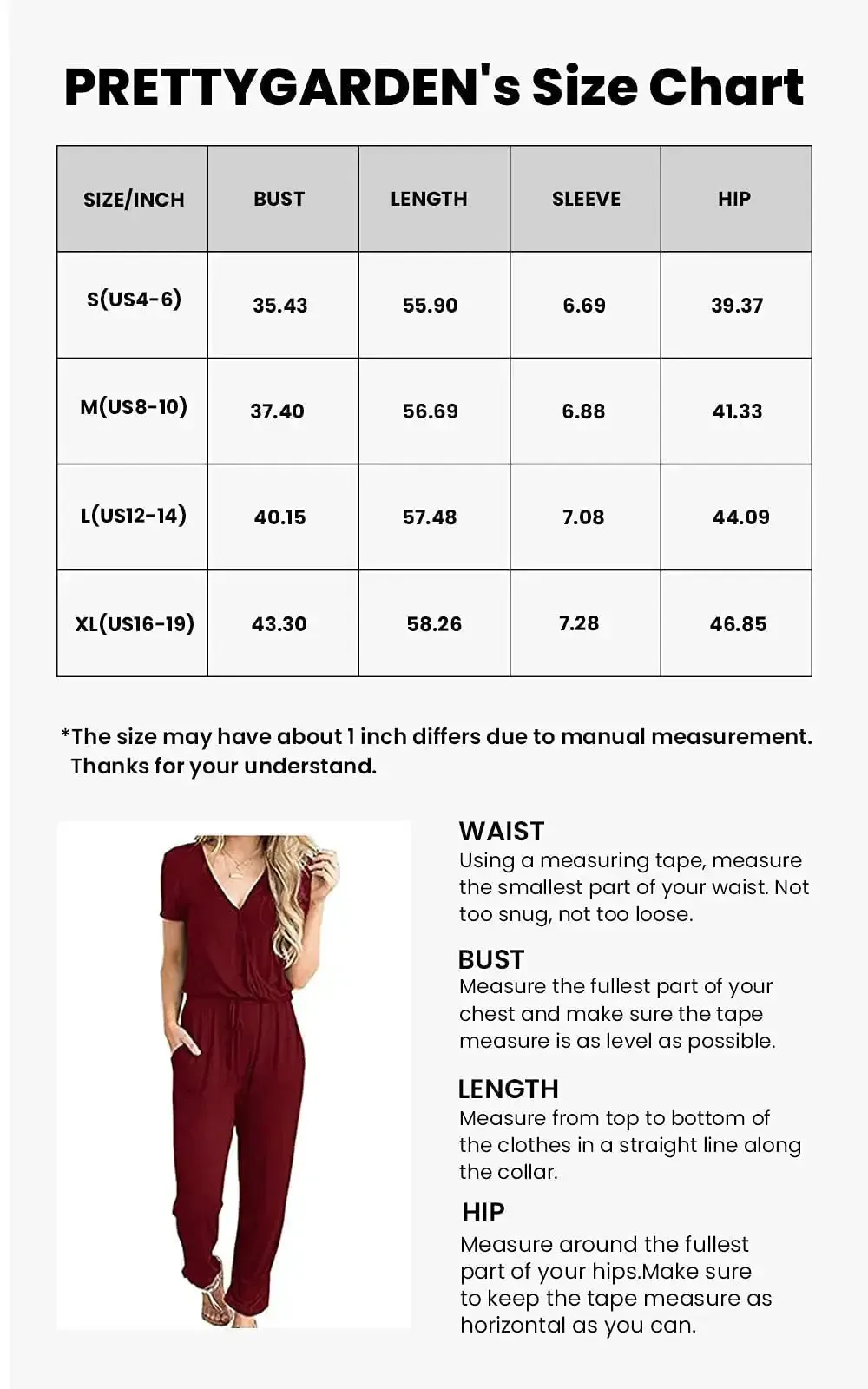 PRETTYGARDEN's Size Chart

| SIZE/INCH | BUST | LENGTH | SLEEVE | HIP |
|---|---|---|---|---|
| S(US4-6) | 35.43 | 55.90 | 6.69 | 39.37 |
| M(US8-10) | 37.40 | 56.69 | 6.88 | 41.33 |
| L(US12-14) | 40.15 | 57.48 | 7.08 | 44.09 |
| XL(US16-19) | 43.30 | 58.26 | 7.28 | 46.85 |

*The size may have about 1 inch differs due to manual measurement. Thanks for your understand.

WAIST
Using a measuring tape, measure the smallest part of your waist. Not too snug, not too loose.

BUST
Measure the fullest part of your chest and make sure the tape measure is as level as possible.

LENGTH
Measure from top to bottom of the clothes in a straight line along the collar.

HIP
Measure around the fullest part of your hips.Make sure to keep the tape measure as horizontal as you can.